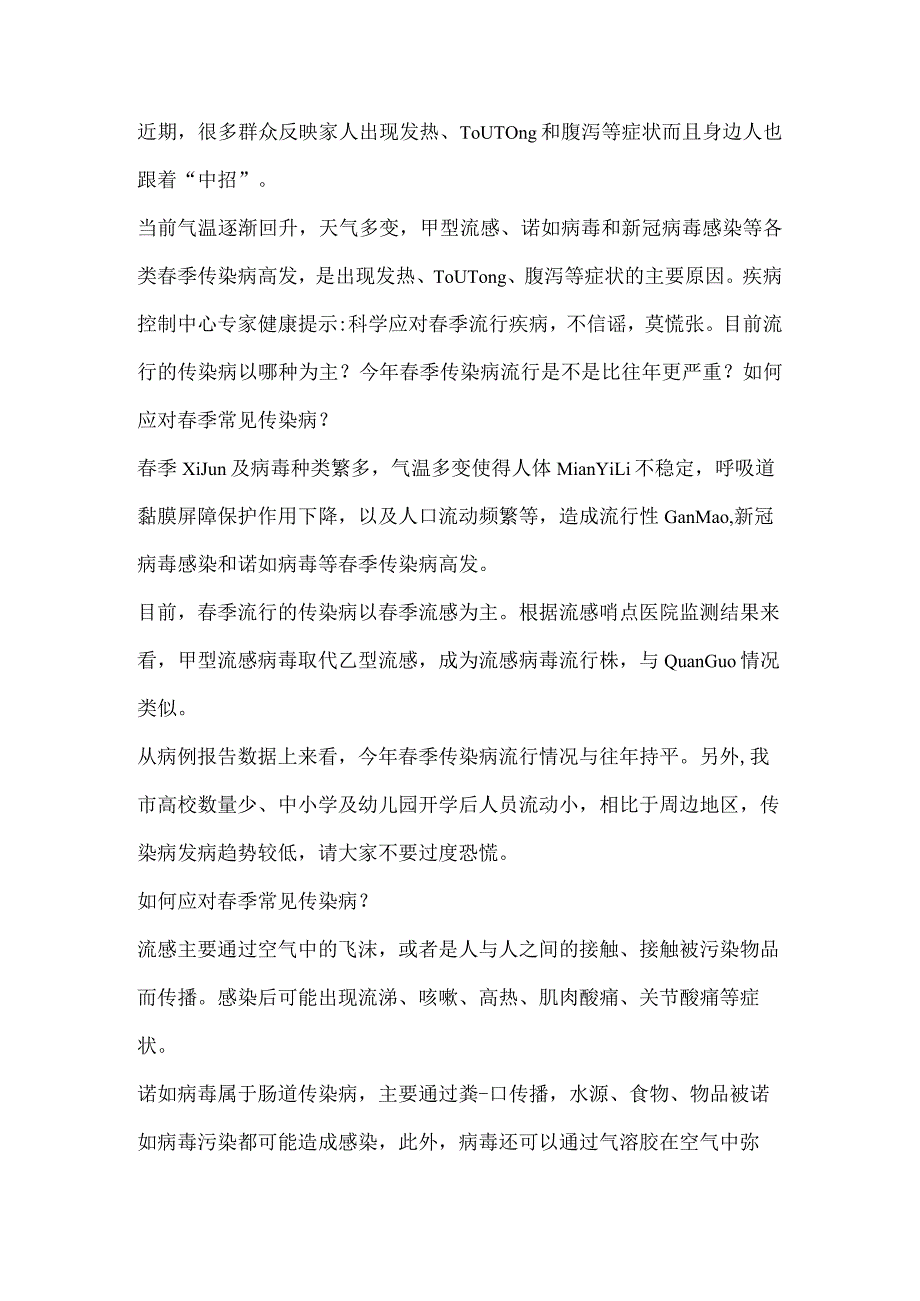 近期，很多群众反映家人出现发热、ToUTOng和腹泻等症状而且身边人也跟着“中招”。

当前气温逐渐回升，天气多变，甲型流感、诺如病毒和新冠病毒感染等各类春季传染病高发，是出现发热、ToUTong、腹泻等症状的主要原因。疾病控制中心专家健康提示:科学应对春季流行疾病，不信谣，莫慌张。目前流行的传染病以哪种为主？今年春季传染病流行是不是比往年更严重？如何应对春季常见传染病？

春季XiJun及病毒种类繁多，气温多变使得人体MianYiLi不稳定，呼吸道黏膜屏障保护作用下降，以及人口流动频繁等，造成流行性GanMao,新冠病毒感染和诺如病毒等春季传染病高发。

目前，春季流行的传染病以春季流感为主。根据流感哨点医院监测结果来看，甲型流感病毒取代乙型流感，成为流感病毒流行株，与QuanGuo情况类似。

从病例报告数据上来看，今年春季传染病流行情况与往年持平。另外,我市高校数量少、中小学及幼儿园开学后人员流动小，相比于周边地区，传染病发病趋势较低，请大家不要过度恐慌。

如何应对春季常见传染病？

流感主要通过空气中的飞沫，或者是人与人之间的接触、接触被污染物品而传播。感染后可能出现流涕、咳嗽、高热、肌肉酸痛、关节酸痛等症状。

诺如病毒属于肠道传染病，主要通过粪-口传播，水源、食物、物品被诺如病毒污染都可能造成感染，此外，病毒还可以通过气溶胶在空气中弥